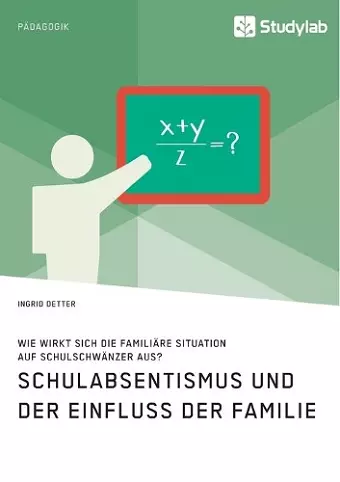 PÄDAGOGIK

Studylab

$\frac{x+y}{z}=?$

INGRID DETTER

WIE WIRKT SICH DIE FAMILIÄRE SITUATION AUF SCHULSCHWÄNZER AUS?

SCHULABSENTISMUS UND DER EINFLUSS DER FAMILIE